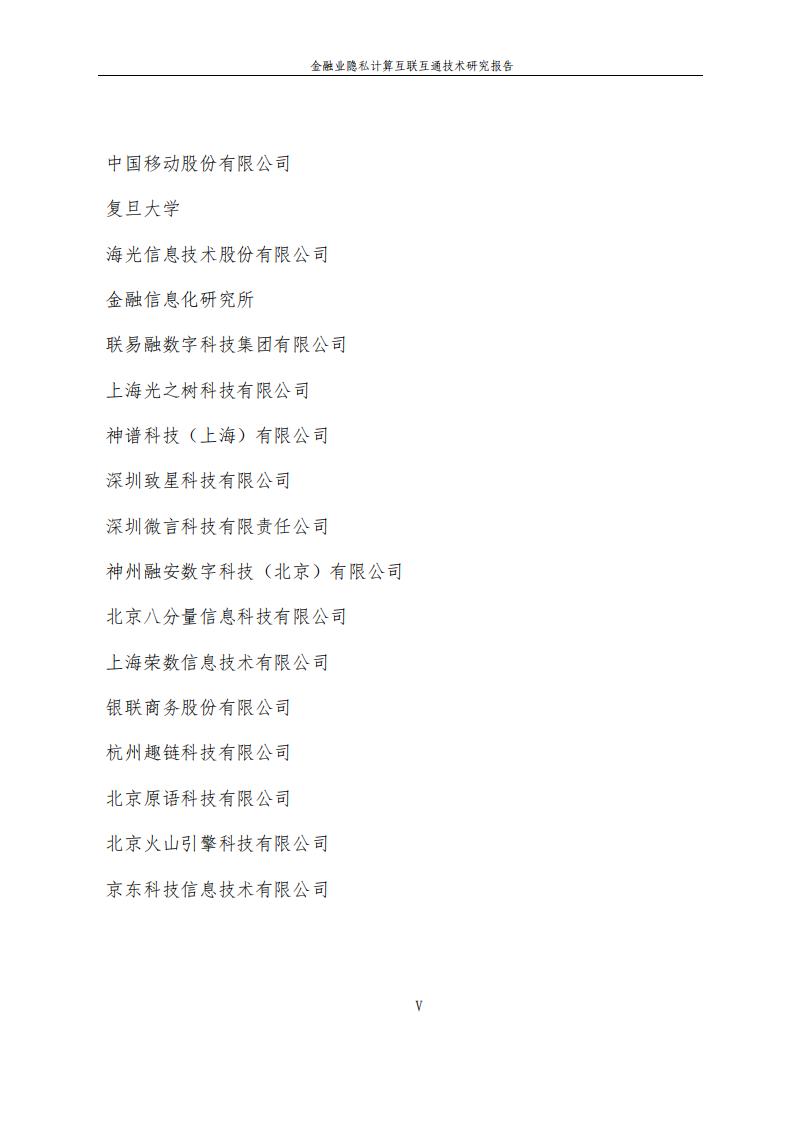 金融业隐私计算互联互通技术研究报告

中国移动股份有限公司

复旦大学

海光信息技术股份有限公司

金融信息化研究所

联易融数字科技集团有限公司

上海光之树科技有限公司

神谱科技（上海）有限公司

深圳致星科技有限公司

深圳微言科技有限责任公司

神州融安数字科技（北京）有限公司

北京八分量信息科技有限公司

上海荣数信息技术有限公司

银联商务股份有限公司

杭州趣链科技有限公司

北京原语科技有限公司

北京火山引擎科技有限公司

京东科技信息技术有限公司

V